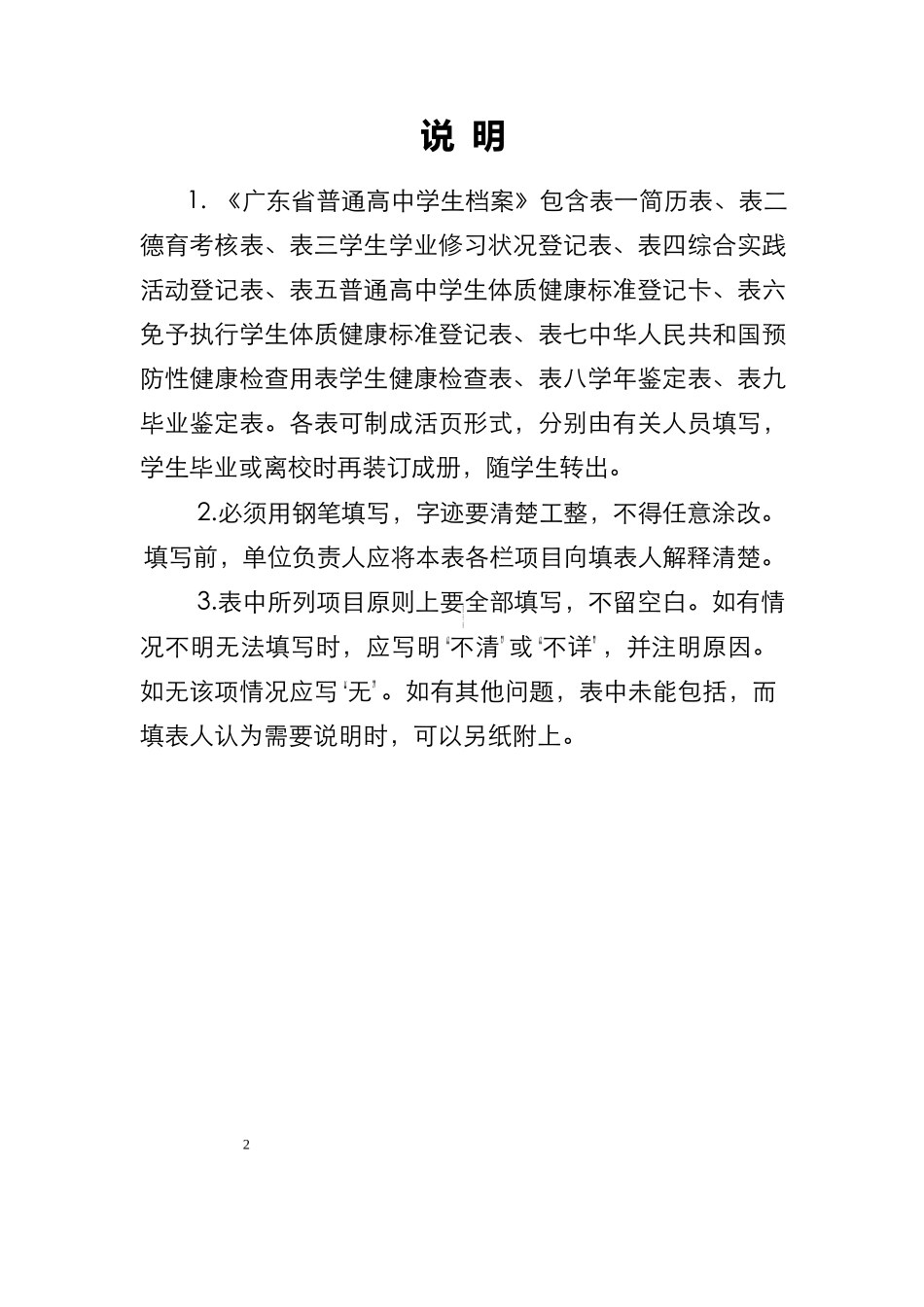 说 明

1. 《广东省普通高中学生档案》包含表一简历表、表二德育考核表、表三学生学业修习状况登记表、表四综合实践活动登记表、表五普通高中学生体质健康标准登记卡、表六免予执行学生体质健康标准登记表、表七中华人民共和国预防性健康检查用表学生健康检查表、表八学年鉴定表、表九毕业鉴定表。各表可制成活页形式，分别由有关人员填写，学生毕业或离校时再装订成册，随学生转出。

2.必须用钢笔填写，字迹要清楚工整，不得任意涂改。填写前，单位负责人应将本表各栏项目向填表人解释清楚。

3.表中所列项目原则上要全部填写，不留空白。如有情况不明无法填写时，应写明'不清'或'不详'，并注明原因。如无该项情况应写'无'。如有其他问题，表中未能包括，而填表人认为需要说明时，可以另纸附上。

2